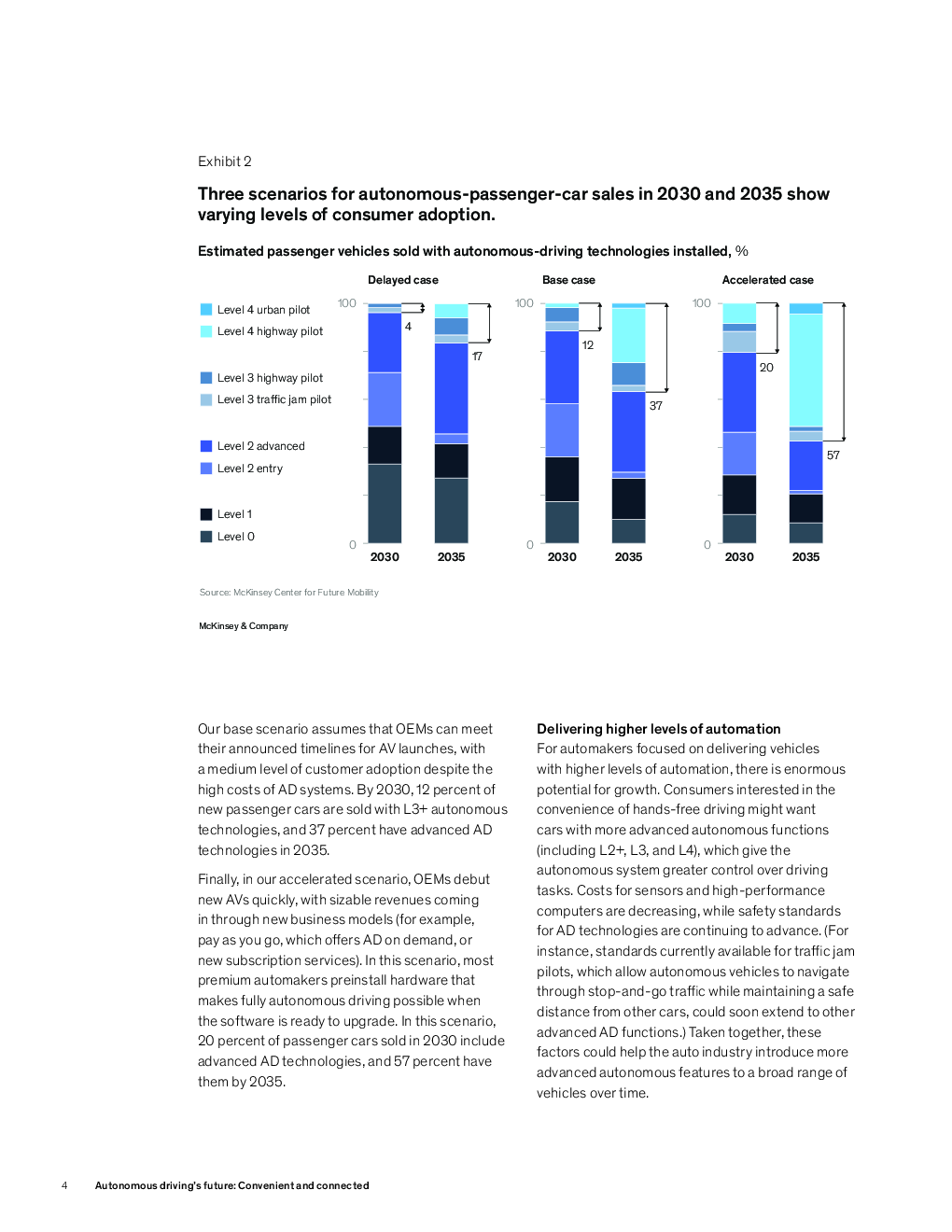 Exhibit 2

Three scenarios for autonomous-passenger-car sales in 2030 and 2035 show varying levels of consumer adoption.

Estimated passenger vehicles sold with autonomous-driving technologies installed, %

Level 4 urban pilot
Level 4 highway pilot
Level 3 highway pilot
Level 3 traffic jam pilot
Level 2 advanced
Level 2 entry
Level 1
Level 0

Delayed case
100
0
4
17
2030
2035

Base case
100
0
12
37
2030
2035

Accelerated case
100
0
20
57
2030
2035

Source: McKinsey Center for Future Mobility

McKinsey & Company

Our base scenario assumes that OEMs can meet their announced timelines for AV launches, with a medium level of customer adoption despite the high costs of AD systems. By 2030, 12 percent of new passenger cars are sold with L3+ autonomous technologies, and 37 percent have advanced AD technologies in 2035.

Finally, in our accelerated scenario, OEMs debut new AVs quickly, with sizable revenues coming in through new business models (for example, pay as you go, which offers AD on demand, or new subscription services). In this scenario, most premium automakers preinstall hardware that makes fully autonomous driving possible when the software is ready to upgrade. In this scenario, 20 percent of passenger cars sold in 2030 include advanced AD technologies, and 57 percent have them by 2035.

Delivering higher levels of automation
For automakers focused on delivering vehicles with higher levels of automation, there is enormous potential for growth. Consumers interested in the convenience of hands-free driving might want cars with more advanced autonomous functions (including L2+, L3, and L4), which give the autonomous system greater control over driving tasks. Costs for sensors and high-performance computers are decreasing, while safety standards for AD technologies are continuing to advance. (For instance, standards currently available for traffic jam pilots, which allow autonomous vehicles to navigate through stop-and-go traffic while maintaining a safe distance from other cars, could soon extend to other advanced AD functions.) Taken together, these factors could help the auto industry introduce more advanced autonomous features to a broad range of vehicles over time.

4 Autonomous driving's future: Convenient and connected